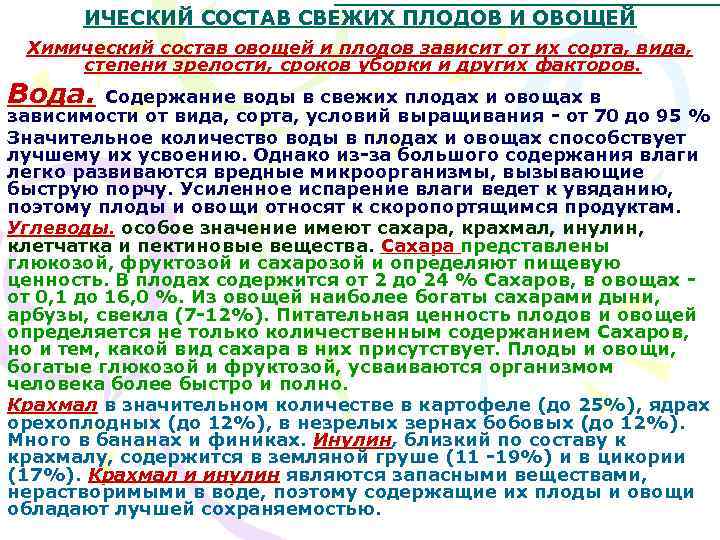 ИЧЕСКИЙ СОСТАВ СВЕЖИХ ПЛОДОВ И ОВОЩЕЙ

Химический состав овощей и плодов зависит от их сорта, вида, степени зрелости, сроков уборки и других факторов.

Вода. Содержание воды в свежих плодах и овощах в зависимости от вида, сорта, условий выращивания - от 70 до 95 %

Значительное количество воды в плодах и овощах способствует лучшему их усвоению. Однако из-за большого содержания влаги легко развиваются вредные микроорганизмы, вызывающие быструю порчу. Усиленное испарение влаги ведет к увяданию, поэтому плоды и овощи относят к скоропортящимся продуктам.

Углеводы. особое значение имеют сахара, крахмал, инулин, клетчатка и пектиновые вещества. Сахара представлены глюкозой, фруктозой и сахарозой и определяют пищевую ценность. В плодах содержится от 2 до 24 % Сахаров, в овощах - от 0,1 до 16,0 %. Из овощей наиболее богаты сахарами дыни, арбузы, свекла (7-12%). Питательная ценность плодов и овощей определяется не только количественным содержанием Сахаров, но и тем, какой вид сахара в них присутствует. Плоды и овощи, богатые глюкозой и фруктозой, усваиваются организмом человека более быстро и полно.

Крахмал в значительном количестве в картофеле (до 25%), ядрах орехоплодных (до 12%), в незрелых зернах бобовых (до 12%). Много в бананах и финиках. Инулин, близкий по составу к крахмалу, содержится в земляной груше (11 -19%) и в цикории (17%). Крахмал и инулин являются запасными веществами, нерастворимыми в воде, поэтому содержащие их плоды и овощи обладают лучшей сохраняемостью.